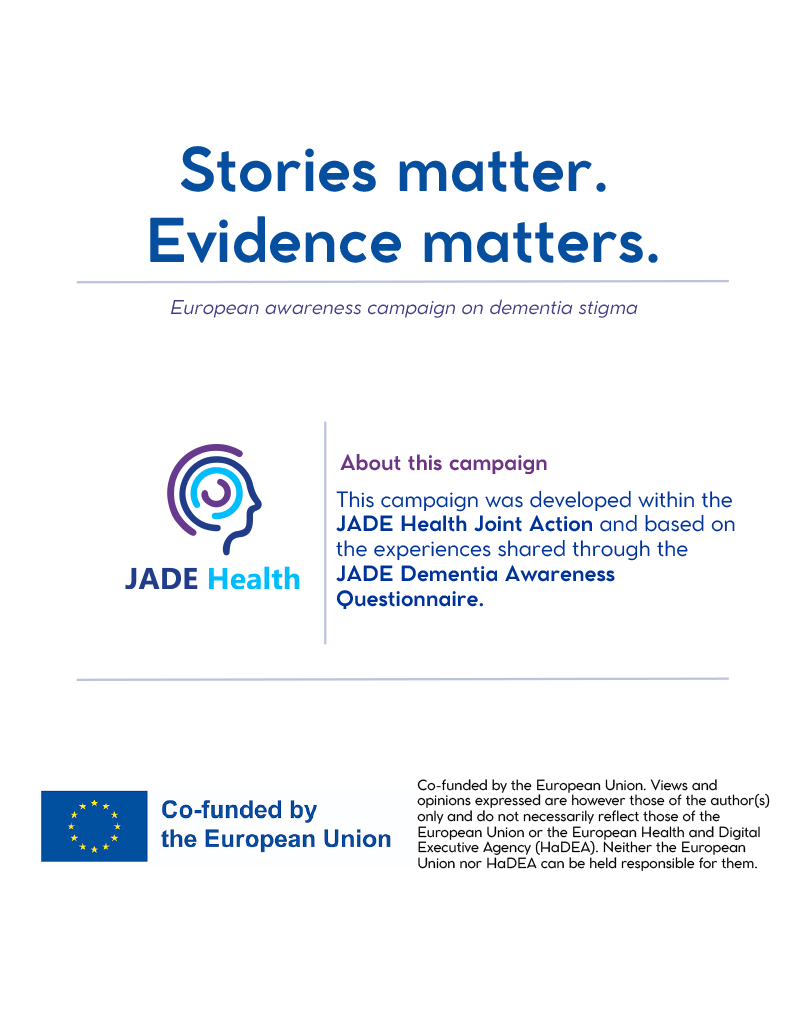 Stories matter.
Evidence matters.

European awareness campaign on dementia stigma

JADE Health

About this campaign

This campaign was developed within the JADE Health Joint Action and based on the experiences shared through the JADE Dementia Awareness Questionnaire.

Co-funded by the European Union

Co-funded by the European Union. Views and opinions expressed are however those of the author(s) only and do not necessarily reflect those of the European Union or the European Health and Digital Executive Agency (HaDEA). Neither the European Union nor HaDEA can be held responsible for them.